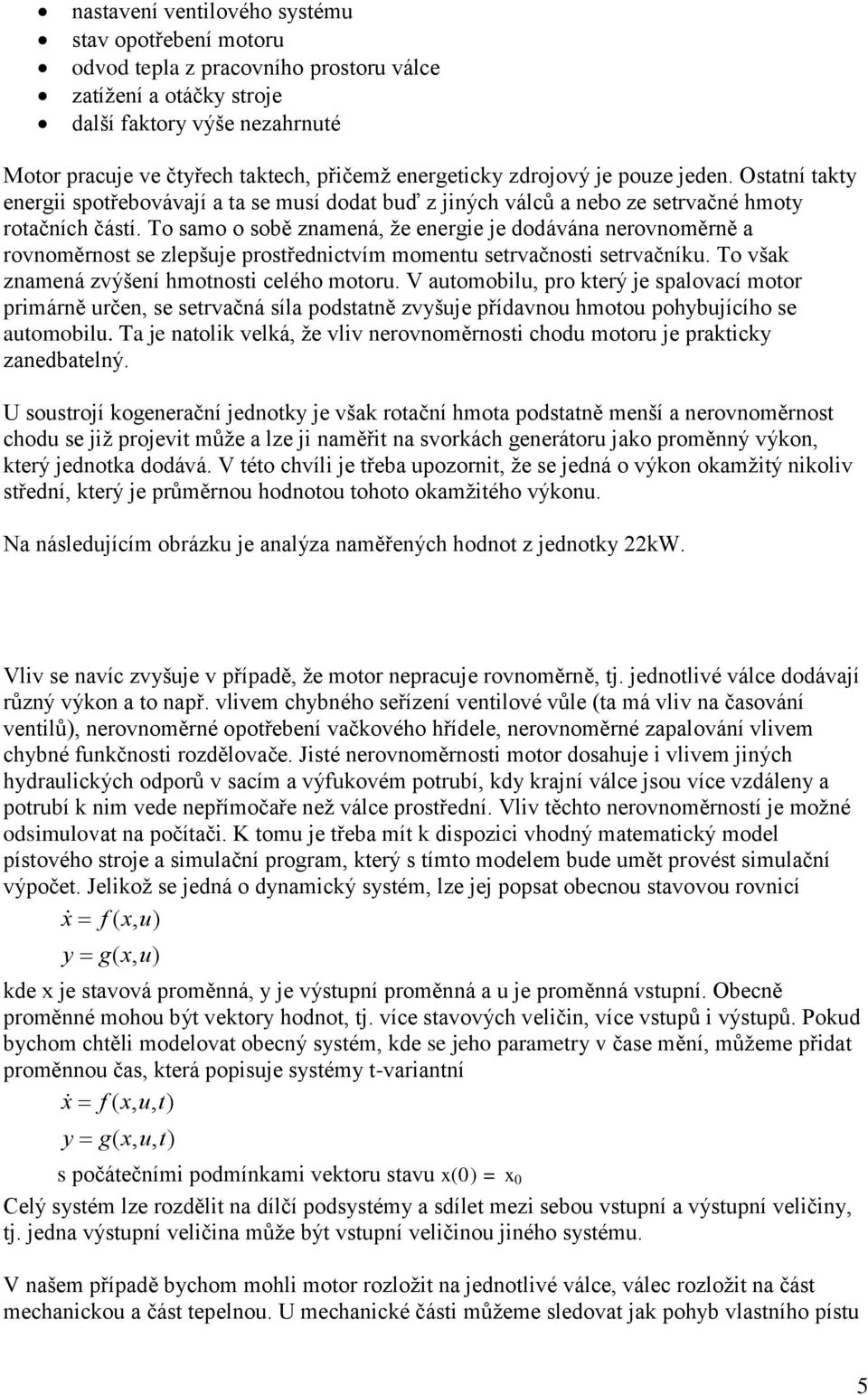 • nastavení ventilového systému
• stav opotřebení motoru
• odvod tepla z pracovního prostoru válce
• zatížení a otáčky stroje
• další faktory výše nezahrnuté

Motor pracuje ve čtyřech taktech, přičemž energeticky zdrojový je pouze jeden. Ostatní takty energii spotřebovávají a ta se musí dodat buď z jiných válců a nebo ze setrvačné hmoty rotačních částí. To samo o sobě znamená, že energie je dodávána nerovnoměrně a rovnoměrnost se zlepšuje prostřednictvím momentu setrvačnosti setrvačníku. To však znamená zvýšení hmotnosti celého motoru. V automobilu, pro který je spalovací motor primárně určen, se setrvačná síla podstatně zvyšuje přídavnou hmotou pohybujícího se automobilu. Ta je natolik velká, že vliv nerovnoměrnosti chodu motoru je prakticky zanedbatelný.

U soustrojí kogenerační jednotky je však rotační hmota podstatně menší a nerovnoměrnost chodu se již projevit může a lze ji naměřit na svorkách generátoru jako proměnný výkon, který jednotka dodává. V této chvíli je třeba upozornit, že se jedná o výkon okamžitý nikoliv střední, který je průměrnou hodnotou tohoto okamžitého výkonu.

Na následujícím obrázku je analýza naměřených hodnot z jednotky 22kW.

Vliv se navíc zvyšuje v případě, že motor nepracuje rovnoměrně, tj. jednotlivé válce dodávají různý výkon a to např. vlivem chybného seřízení ventilové vůle (ta má vliv na časování ventilů), nerovnoměrné opotřebení vačkového hřídele, nerovnoměrné zapalování vlivem chybné funkčnosti rozdělovače. Jisté nerovnoměrnosti motor dosahuje i vlivem jiných hydraulických odporů v sacím a výfukovém potrubí, kdy krajní válce jsou více vzdáleny a potrubí k nim vede nepřímočaře než válce prostřední. Vliv těchto nerovnoměrností je možné odsimulovat na počítači. K tomu je třeba mít k dispozici vhodný matematický model pístového stroje a simulační program, který s tímto modelem bude umět provést simulační výpočet. Jelikož se jedná o dynamický systém, lze jej popsat obecnou stavovou rovnicí

$\dot{x} = f(x,u)$

$y = g(x,u)$

kde x je stavová proměnná, y je výstupní proměnná a u je proměnná vstupní. Obecně proměnné mohou být vektory hodnot, tj. více stavových veličin, více vstupů i výstupů. Pokud bychom chtěli modelovat obecný systém, kde se jeho parametry v čase mění, můžeme přidat proměnnou čas, která popisuje systémy t-variantní

$\dot{x} = f(x,u,t)$

$y = g(x,u,t)$

s počátečními podmínkami vektoru stavu $x(0) = x_0$

Celý systém lze rozdělit na dílčí podsystémy a sdílet mezi sebou vstupní a výstupní veličiny, tj. jedna výstupní veličina může být vstupní veličinou jiného systému.

V našem případě bychom mohli motor rozložit na jednotlivé válce, válec rozložit na část mechanickou a část tepelnou. U mechanické části můžeme sledovat jak pohyb vlastního pístu

5